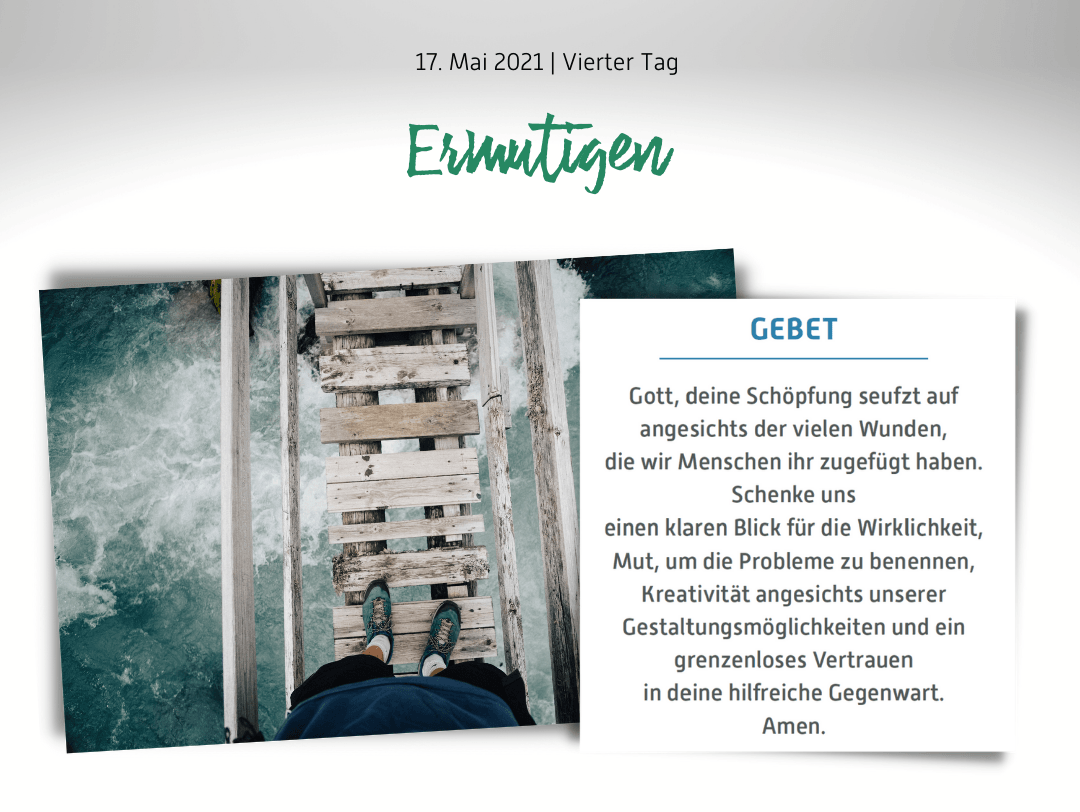 17. Mai 2021 | Vierter Tag

Ermutigen

GEBET

Gott, deine Schöpfung seufzt auf
angesichts der vielen Wunden,
die wir Menschen ihr zugefügt haben.
Schenke uns
einen klaren Blick für die Wirklichkeit,
Mut, um die Probleme zu benennen,
Kreativität angesichts unserer
Gestaltungsmöglichkeiten und ein
grenzenloses Vertrauen
in deine hilfreiche Gegenwart.
Amen.